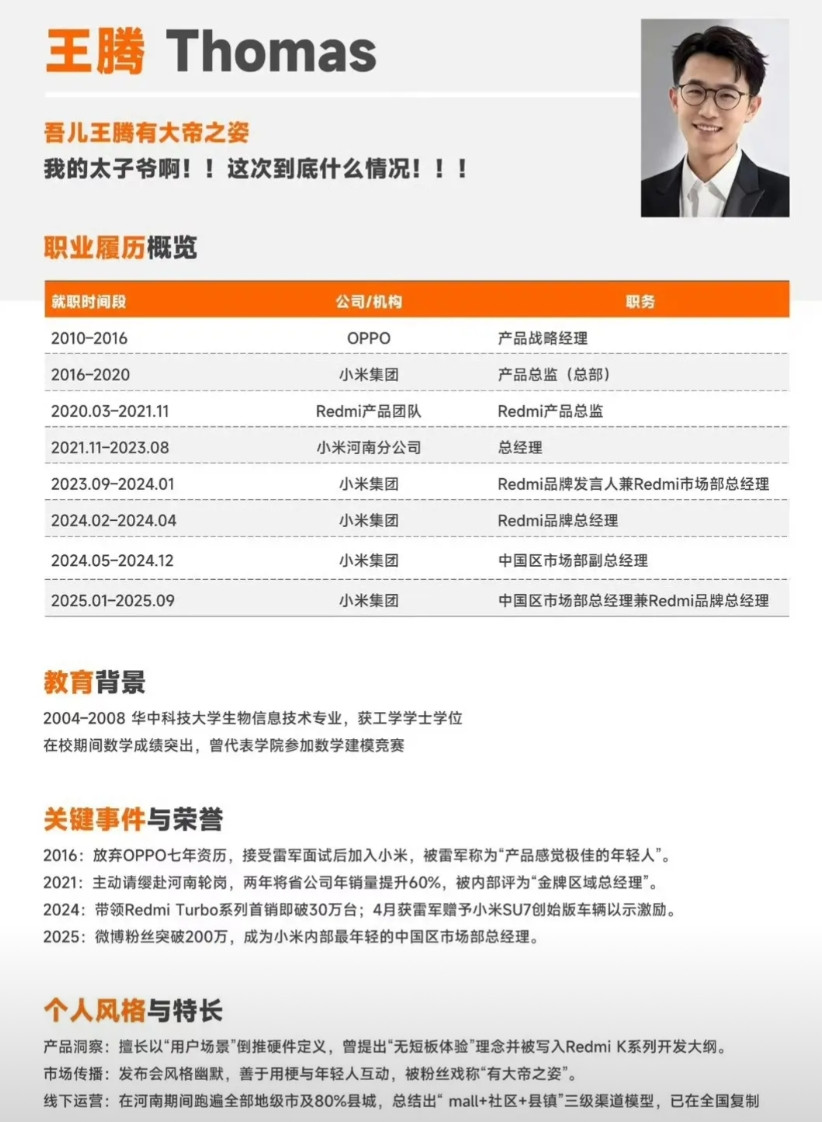 王腾 Thomas

吾儿王腾有大帝之姿
我的太子爷啊！！这次到底什么情况！！！

职业履历概览

| 就职时间段 | 公司/机构 | 职务 |
|---|---|---|
| 2010-2016 | OPPO | 产品战略经理 |
| 2016-2020 | 小米集团 | 产品总监（总部） |
| 2020.03-2021.11 | Redmi产品团队 | Redmi产品总监 |
| 2021.11-2023.08 | 小米河南分公司 | 总经理 |
| 2023.09-2024.01 | 小米集团 | Redmi品牌发言人兼Redmi市场部总经理 |
| 2024.02-2024.04 | 小米集团 | Redmi品牌总经理 |
| 2024.05-2024.12 | 小米集团 | 中国区市场部副总经理 |
| 2025.01-2025.09 | 小米集团 | 中国区市场部总经理兼Redmi品牌总经理 |

教育背景
2004-2008 华中科技大学生物信息技术专业，获工学学士学位
在校期间数学成绩突出，曾代表学院参加数学建模竞赛

关键事件与荣誉
2016：放弃OPPO七年资历，接受雷军面试后加入小米，被雷军称为“产品感觉极佳的年轻人”。
2021：主动请缨赴河南轮岗，两年将省公司年销量提升60%，被内部评为“金牌区域总经理”。
2024：带领Redmi Turbo系列首销即破30万台；4月获雷军赠予小米SU7创始版车辆以示激励。
2025：微博粉丝突破200万，成为小米内部最年轻的中国区市场部总经理。

个人风格与特长
产品洞察：擅长以“用户场景”倒推硬件定义，曾提出“无短板体验”理念并被写入Redmi K系列开发大纲。
市场传播：发布会风格幽默，善于用梗与年轻人互动，被粉丝戏称“有大帝之姿”。
线下运营：在河南期间跑遍全部地级市及80%县城，总结出“ mall+社区+县镇”三级渠道模型，已在全国复制